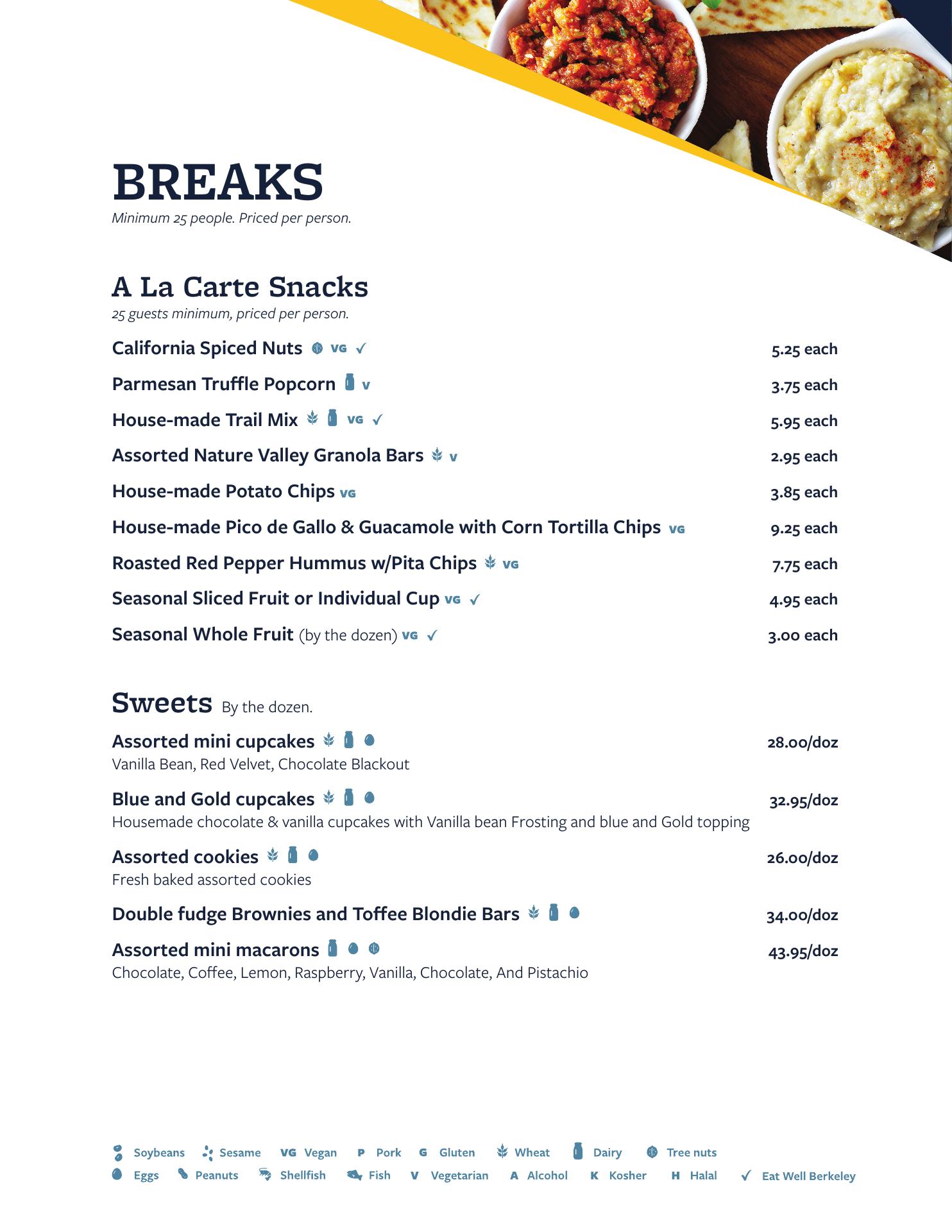 BREAKS
Minimum 25 people. Priced per person.

A La Carte Snacks
25 guests minimum, priced per person.

California Spiced Nuts VG ✓ 5.25 each
Parmesan Truffle Popcorn V 3.75 each
House-made Trail Mix VG ✓ 5.95 each
Assorted Nature Valley Granola Bars V 2.95 each
House-made Potato Chips VG 3.85 each
House-made Pico de Gallo & Guacamole with Corn Tortilla Chips VG 9.25 each
Roasted Red Pepper Hummus w/Pita Chips VG 7.75 each
Seasonal Sliced Fruit or Individual Cup VG ✓ 4.95 each
Seasonal Whole Fruit (by the dozen) VG ✓ 3.00 each

Sweets By the dozen.

Assorted mini cupcakes 28.00/doz
Vanilla Bean, Red Velvet, Chocolate Blackout

Blue and Gold cupcakes 32.95/doz
Housemade chocolate & vanilla cupcakes with Vanilla bean Frosting and blue and Gold topping

Assorted cookies 26.00/doz
Fresh baked assorted cookies

Double fudge Brownies and Toffee Blondie Bars 34.00/doz

Assorted mini macarons 43.95/doz
Chocolate, Coffee, Lemon, Raspberry, Vanilla, Chocolate, And Pistachio

Soybeans Sesame VG Vegan P Pork G Gluten Wheat Dairy Tree nuts
Eggs Peanuts Shellfish Fish V Vegetarian A Alcohol K Kosher H Halal ✓ Eat Well Berkeley